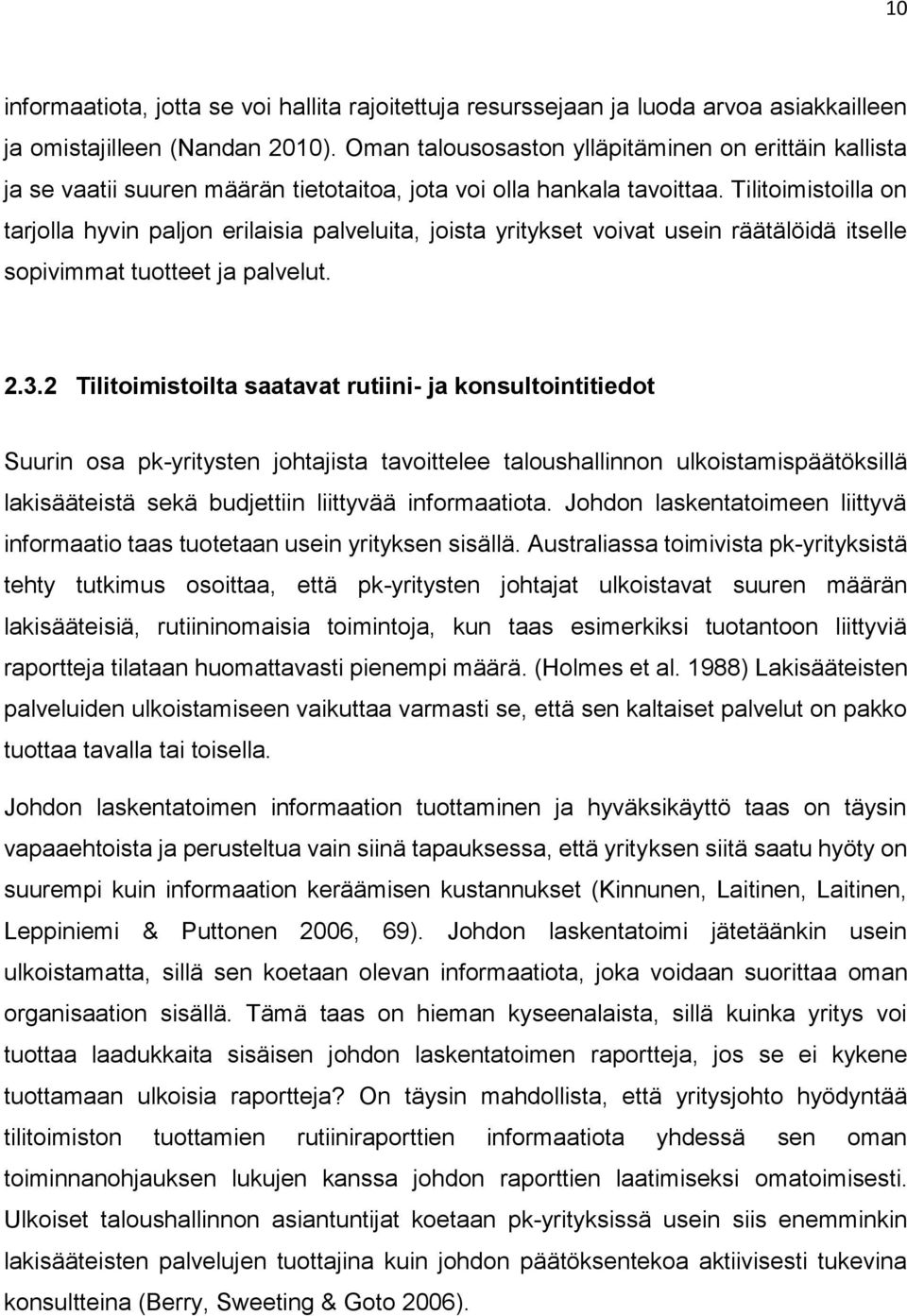 10

informaatiota, jotta se voi hallita rajoitettuja resurssejaan ja luoda arvoa asiakkailleen ja omistajilleen (Nandan 2010). Oman talousosaston ylläpitäminen on erittäin kallista ja se vaatii suuren määrän tietotaitoa, jota voi olla hankala tavoittaa. Tilitoimistoilla on tarjolla hyvin paljon erilaisia palveluita, joista yritykset voivat usein räätälöidä itselle sopivimmat tuotteet ja palvelut.

2.3.2 Tilitoimistoilta saatavat rutiini- ja konsultointitiedot

Suurin osa pk-yritysten johtajista tavoittelee taloushallinnon ulkoistamispäätöksillä lakisääteistä sekä budjettiin liittyvää informaatiota. Johdon laskentatoimeen liittyvä informaatio taas tuotetaan usein yrityksen sisällä. Australiassa toimivista pk-yrityksistä tehty tutkimus osoittaa, että pk-yritysten johtajat ulkoistavat suuren määrän lakisääteisiä, rutiininomaisia toimintoja, kun taas esimerkiksi tuotantoon liittyviä raportteja tilataan huomattavasti pienempi määrä. (Holmes et al. 1988) Lakisääteisten palveluiden ulkoistamiseen vaikuttaa varmasti se, että sen kaltaiset palvelut on pakko tuottaa tavalla tai toisella.

Johdon laskentatoimen informaation tuottaminen ja hyväksikäyttö taas on täysin vapaaehtoista ja perusteltua vain siinä tapauksessa, että yrityksen siitä saatu hyöty on suurempi kuin informaation keräämisen kustannukset (Kinnunen, Laitinen, Laitinen, Leppiniemi & Puttonen 2006, 69). Johdon laskentatoimi jätetäänkin usein ulkoistamatta, sillä sen koetaan olevan informaatiota, joka voidaan suorittaa oman organisaation sisällä. Tämä taas on hieman kyseenalaista, sillä kuinka yritys voi tuottaa laadukkaita sisäisen johdon laskentatoimen raportteja, jos se ei kykene tuottamaan ulkoisia raportteja? On täysin mahdollista, että yritysjohto hyödyntää tilitoimiston tuottamien rutiiniraporttien informaatiota yhdessä sen oman toiminnanohjauksen lukujen kanssa johdon raporttien laatimiseksi omatoimisesti. Ulkoiset taloushallinnon asiantuntijat koetaan pk-yrityksissä usein siis enemminkin lakisääteisten palvelujen tuottajina kuin johdon päätöksentekoa aktiivisesti tukevina konsultteina (Berry, Sweeting & Goto 2006).